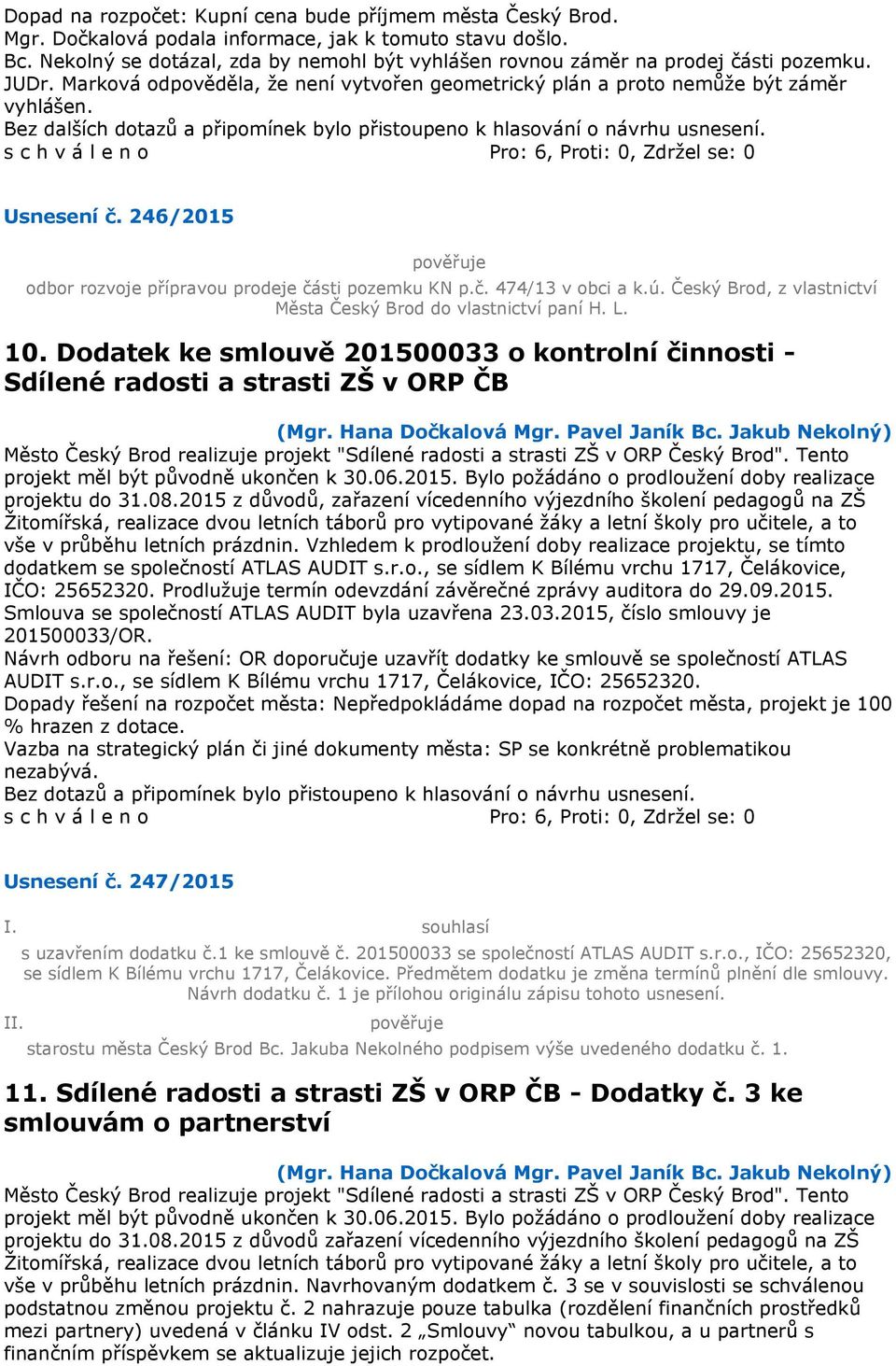 Dopad na rozpočet: Kupní cena bude příjmem města Český Brod.
Mgr. Dočkalová podala informace, jak k tomuto stavu došlo.
Bc. Nekolný se dotázal, zda by nemohl být vyhlášen rovnou záměr na prodej části pozemku.
JUDr. Marková odpověděla, že není vytvořen geometrický plán a proto nemůže být záměr vyhlášen.
Bez dalších dotazů a připomínek bylo přistoupeno k hlasování o návrhu usnesení.
s c h v á l e n o Pro: 6, Proti: 0, Zdržel se: 0

Usnesení č. 246/2015

pověřuje

odbor rozvoje přípravou prodeje části pozemku KN p.č. 474/13 v obci a k.ú. Český Brod, z vlastnictví Města Český Brod do vlastnictví paní H. L.

10. Dodatek ke smlouvě 201500033 o kontrolní činnosti - Sdílené radosti a strasti ZŠ v ORP ČB

(Mgr. Hana Dočkalová Mgr. Pavel Janík Bc. Jakub Nekolný)
Město Český Brod realizuje projekt "Sdílené radosti a strasti ZŠ v ORP Český Brod". Tento projekt měl být původně ukončen k 30.06.2015. Bylo požádáno o prodloužení doby realizace projektu do 31.08.2015 z důvodů, zařazení vícedenního výjezdního školení pedagogů na ZŠ Žitomířská, realizace dvou letních táborů pro vytipované žáky a letní školy pro učitele, a to vše v průběhu letních prázdnin. Vzhledem k prodloužení doby realizace projektu, se tímto dodatkem se společností ATLAS AUDIT s.r.o., se sídlem K Bílému vrchu 1717, Čelákovice, IČO: 25652320. Prodlužuje termín odevzdání závěrečné zprávy auditora do 29.09.2015. Smlouva se společností ATLAS AUDIT byla uzavřena 23.03.2015, číslo smlouvy je 201500033/OR.
Návrh odboru na řešení: OR doporučuje uzavřít dodatky ke smlouvě se společností ATLAS AUDIT s.r.o., se sídlem K Bílému vrchu 1717, Čelákovice, IČO: 25652320.
Dopady řešení na rozpočet města: Nepředpokládáme dopad na rozpočet města, projekt je 100 % hrazen z dotace.
Vazba na strategický plán či jiné dokumenty města: SP se konkrétně problematikou nezabývá.
Bez dotazů a připomínek bylo přistoupeno k hlasování o návrhu usnesení.
s c h v á l e n o Pro: 6, Proti: 0, Zdržel se: 0

Usnesení č. 247/2015

I. souhlasí

s uzavřením dodatku č.1 ke smlouvě č. 201500033 se společností ATLAS AUDIT s.r.o., IČO: 25652320, se sídlem K Bílému vrchu 1717, Čelákovice. Předmětem dodatku je změna termínů plnění dle smlouvy. Návrh dodatku č. 1 je přílohou originálu zápisu tohoto usnesení.

II. pověřuje

starostu města Český Brod Bc. Jakuba Nekolného podpisem výše uvedeného dodatku č. 1.

11. Sdílené radosti a strasti ZŠ v ORP ČB - Dodatky č. 3 ke smlouvám o partnerství

(Mgr. Hana Dočkalová Mgr. Pavel Janík Bc. Jakub Nekolný)
Město Český Brod realizuje projekt "Sdílené radosti a strasti ZŠ v ORP Český Brod". Tento projekt měl být původně ukončen k 30.06.2015. Bylo požádáno o prodloužení doby realizace projektu do 31.08.2015 z důvodů zařazení vícedenního výjezdního školení pedagogů na ZŠ Žitomířská, realizace dvou letních táborů pro vytipované žáky a letní školy pro učitele, a to vše v průběhu letních prázdnin. Navrhovaným dodatkem č. 3 se v souvislosti se schválenou podstatnou změnou projektu č. 2 nahrazuje pouze tabulka (rozdělení finančních prostředků mezi partnery) uvedená v článku IV odst. 2 „Smlouvy“ novou tabulkou, a u partnerů s finančním příspěvkem se aktualizuje jejich rozpočet.